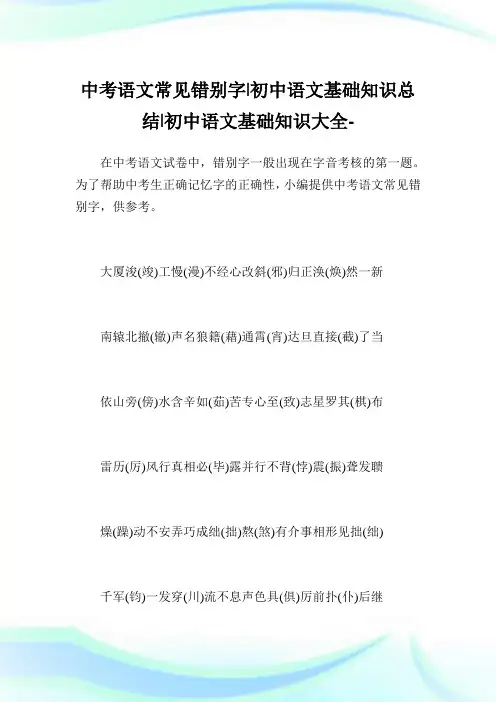 中考语文常见错别字|初中语文基础知识总结|初中语文基础知识大全-

在中考语文试卷中，错别字一般出现在字音考核的第一题。为了帮助中考生正确记忆字的正确性，小编提供中考语文常见错别字，供参考。

大厦浚(竣)工慢(漫)不经心改斜(邪)归正涣(焕)然一新

南辕北撤(辙)声名狼籍(藉)通霄(宵)达旦直接(截)了当

依山旁(傍)水含辛如(茹)苦专心至(致)志星罗其(棋)布

雷历(厉)风行真相必(毕)露并行不背(悖)震(振)聋发聩

燥(躁)动不安弄巧成绌(拙)熬(煞)有介事相形见拙(绌)

千军(钧)一发穿(川)流不息声色具(俱)厉前扑(仆)后继